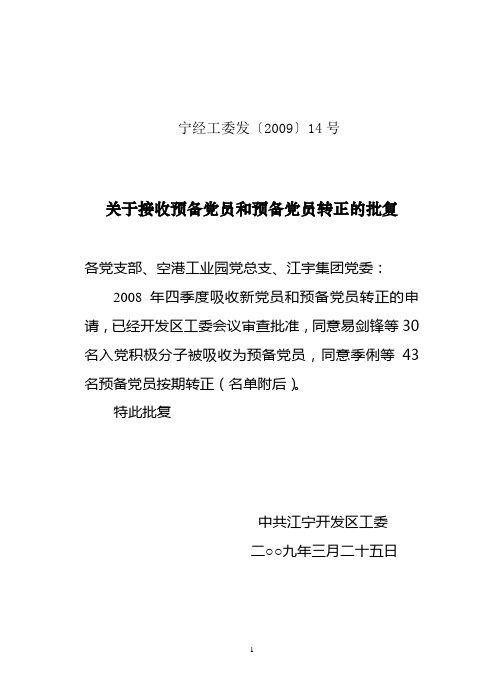 宁经工委发〔2009〕14 号

关于接收预备党员和预备党员转正的批复

各党支部、空港工业园党总支、江宇集团党委：

2008 年四季度吸收新党员和预备党员转正的申请，已经开发区工委会议审查批准，同意易剑锋等 30 名入党积极分子被吸收为预备党员，同意季俐等 43 名预备党员按期转正（名单附后）。

特此批复

中共江宁开发区工委

二○○九年三月二十五日

1